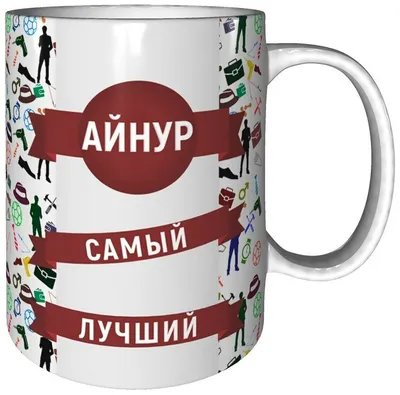 АЙНУР

САМЫЙ

ЛУЧШИЙ